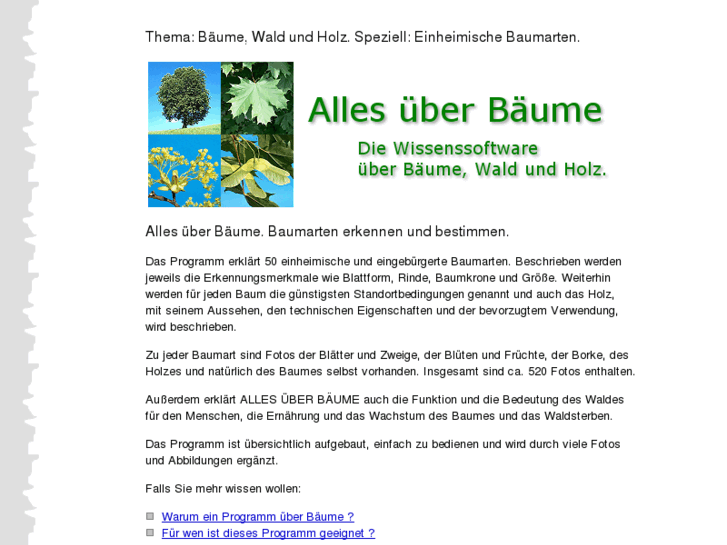 Thema: Bäume, Wald und Holz. Speziell: Einheimische Baumarten.

Alles über Bäume

Die Wissenssoftware über Bäume, Wald und Holz.

Alles über Bäume. Baumarten erkennen und bestimmen.

Das Programm erklärt 50 einheimische und eingebürgerte Baumarten. Beschrieben werden jeweils die Erkennungsmerkmale wie Blattform, Rinde, Baumkrone und Größe. Weiterhin werden für jeden Baum die günstigsten Standortbedingungen genannt und auch das Holz, mit seinem Aussehen, den technischen Eigenschaften und der bevorzugtem Verwendung, wird beschrieben.

Zu jeder Baumart sind Fotos der Blätter und Zweige, der Blüten und Früchte, der Borke, des Holzes und natürlich des Baumes selbst vorhanden. Insgesamt sind ca. 520 Fotos enthalten.

Außerdem erklärt ALLES ÜBER BÄUME auch die Funktion und die Bedeutung des Waldes für den Menschen, die Ernährung und das Wachstum des Baumes und das Waldsterben.

Das Programm ist übersichtlich aufgebaut, einfach zu bedienen und wird durch viele Fotos und Abbildungen ergänzt.

Falls Sie mehr wissen wollen:

Warum ein Programm über Bäume ?
Für wen ist dieses Programm geeignet ?